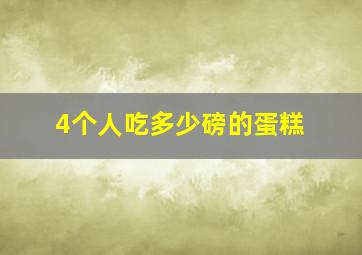 4个人吃多少磅的蛋糕